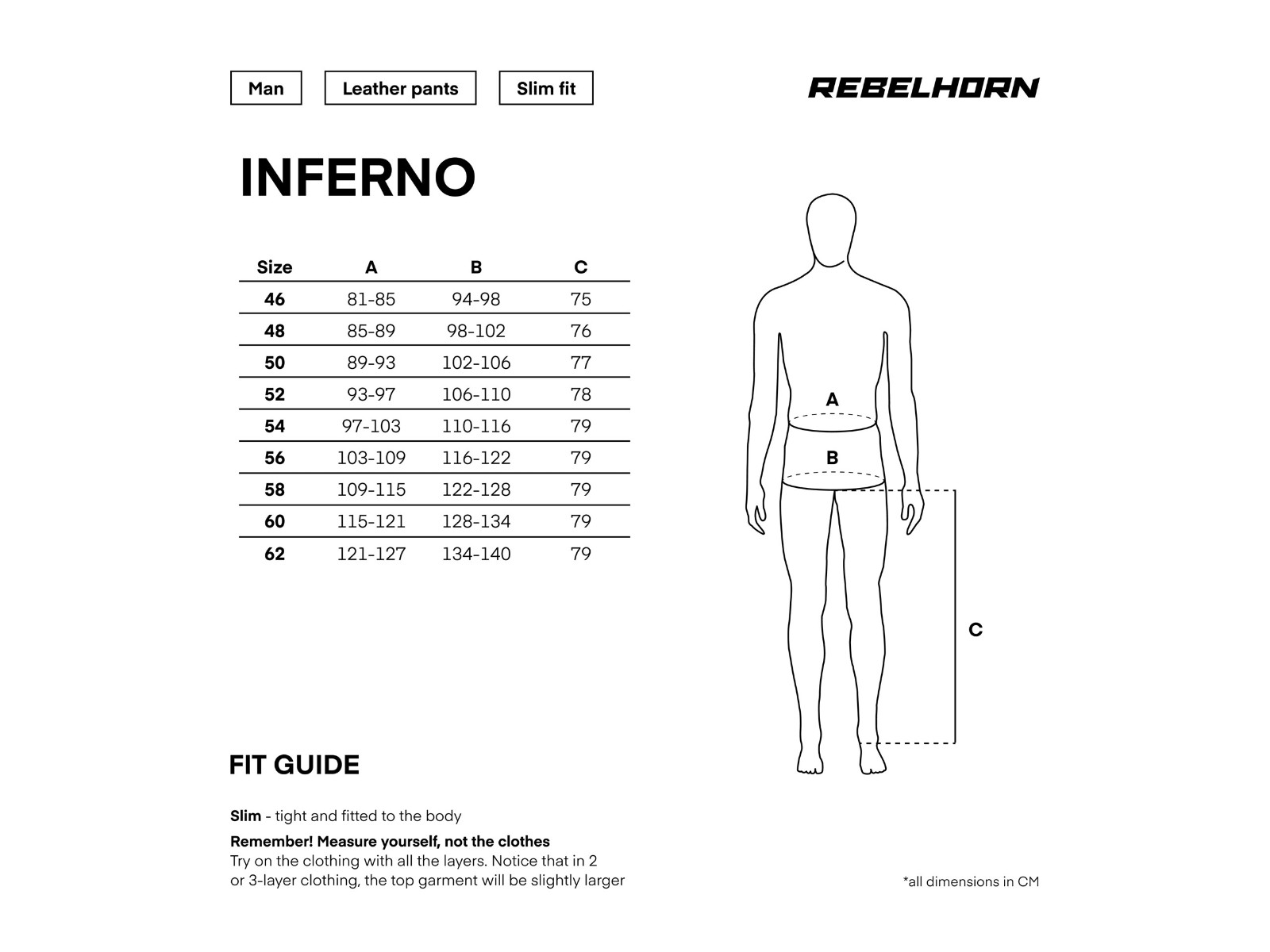 Man

Leather pants

Slim fit

REBELHORN

INFERNO

| Size | A | B | C |
|---|---|---|---|
| 46 | 81-85 | 94-98 | 75 |
| 48 | 85-89 | 98-102 | 76 |
| 50 | 89-93 | 102-106 | 77 |
| 52 | 93-97 | 106-110 | 78 |
| 54 | 97-103 | 110-116 | 79 |
| 56 | 103-109 | 116-122 | 79 |
| 58 | 109-115 | 122-128 | 79 |
| 60 | 115-121 | 128-134 | 79 |
| 62 | 121-127 | 134-140 | 79 |

A

B

C

FIT GUIDE

Slim - tight and fitted to the body

Remember! Measure yourself, not the clothes
Try on the clothing with all the layers. Notice that in 2 or 3-layer clothing, the top garment will be slightly larger

*all dimensions in CM